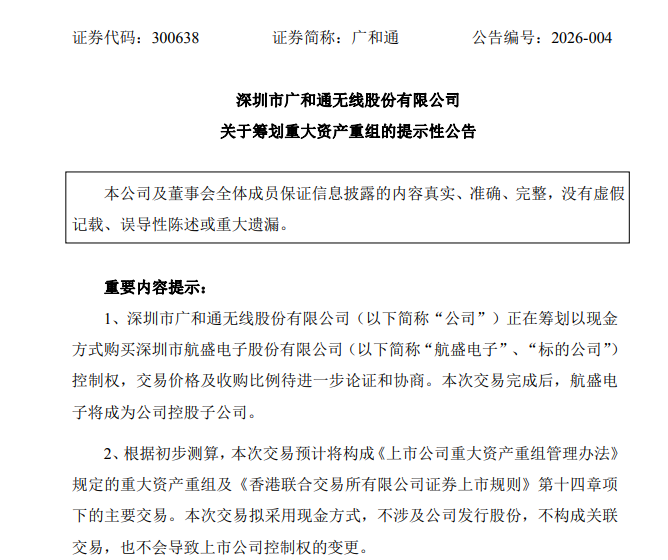 证券代码：300638　　证券简称：广和通　　公告编号：2026-004

深圳市广和通无线股份有限公司
关于筹划重大资产重组的提示性公告

本公司及董事会全体成员保证信息披露的内容真实、准确、完整，没有虚假记载、误导性陈述或重大遗漏。

重要内容提示：

1、深圳市广和通无线股份有限公司（以下简称“公司”）正在筹划以现金方式购买深圳市航盛电子股份有限公司（以下简称“航盛电子”、“标的公司”）控制权，交易价格及收购比例待进一步论证和协商。本次交易完成后，航盛电子将成为公司控股子公司。

2、根据初步测算，本次交易预计将构成《上市公司重大资产重组管理办法》规定的重大资产重组及《香港联合交易所有限公司证券上市规则》第十四章项下的主要交易。本次交易拟采用现金方式，不涉及公司发行股份，不构成关联交易，也不会导致上市公司控制权的变更。